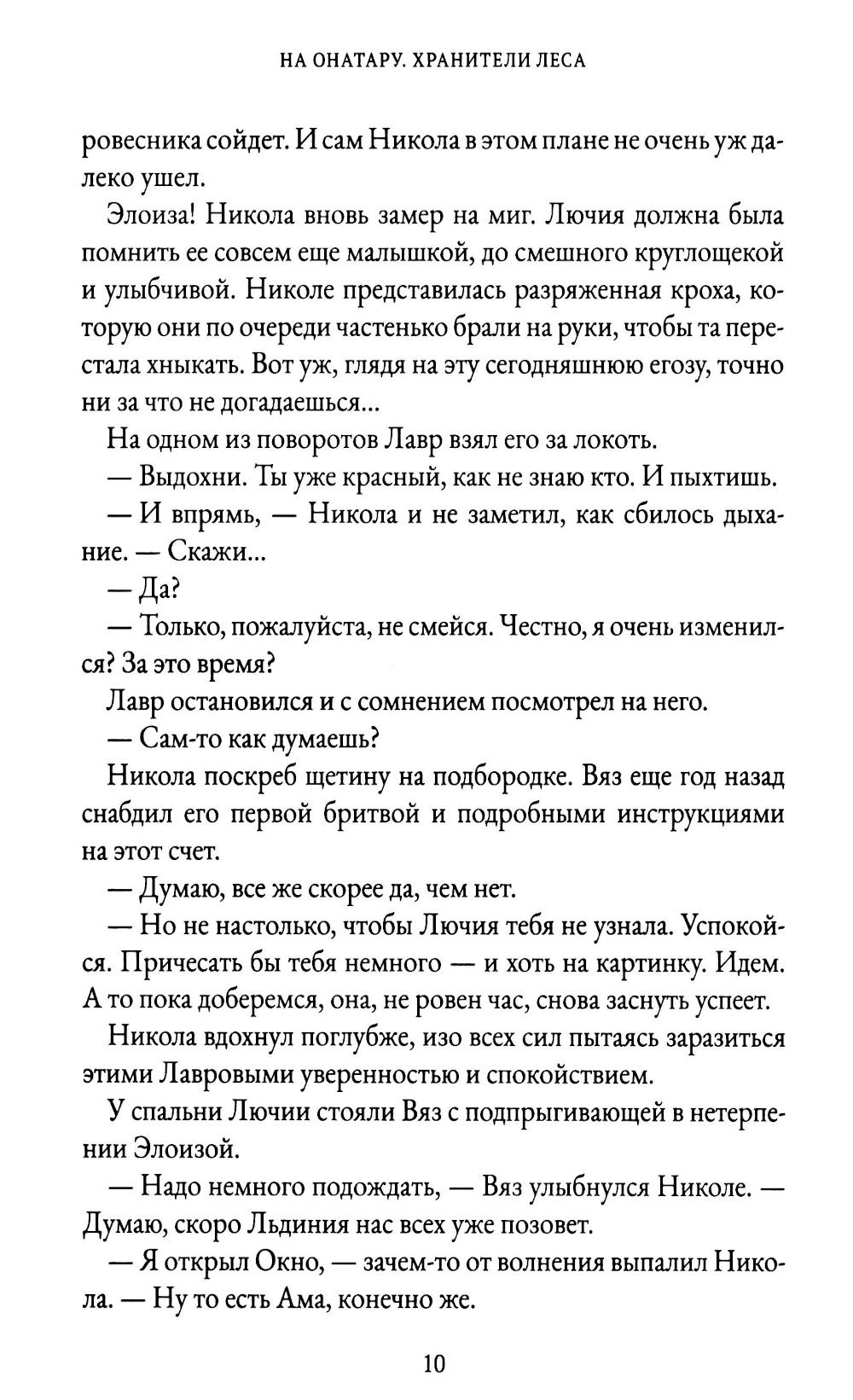 НА ОНАТАРУ. ХРАНИТЕЛИ ЛЕСА

ровесника сойдет. И сам Никола в этом плане не очень уж далеко ушел.

Элоиза! Никола вновь замер на миг. Лючия должна была помнить ее совсем еще малышкой, до смешного круглощекой и улыбчивой. Николе представилась разряженная кроха, которую они по очереди частенько брали на руки, чтобы та перестала хныкать. Вот уж, глядя на эту сегодняшнюю егозу, точно ни за что не догадаешься...

На одном из поворотов Лавр взял его за локоть.

— Выдохни. Ты уже красный, как не знаю кто. И пыхтишь.

— И впрямь, — Никола и не заметил, как сбилось дыхание. — Скажи...

— Да?

— Только, пожалуйста, не смейся. Честно, я очень изменился? За это время?

Лавр остановился и с сомнением посмотрел на него.

— Сам-то как думаешь?

Никола поскреб щетину на подбородке. Вяз еще год назад снабдил его первой бритвой и подробными инструкциями на этот счет.

— Думаю, все же скорее да, чем нет.

— Но не настолько, чтобы Лючия тебя не узнала. Успокойся. Причесать бы тебя немного — и хоть на картинку. Идем. А то пока доберемся, она, не ровен час, снова заснуть успеет.

Никола вдохнул поглубже, изо всех сил пытаясь заразиться этими Лавровыми уверенностью и спокойствием.

У спальни Лючии стояли Вяз с подпрыгивающей в нетерпении Элоизой.

— Надо немного подождать, — Вяз улыбнулся Николе. — Думаю, скоро Льдиния нас всех уже позовет.

— Я открыл Окно, — зачем-то от волнения выпалил Никола. — Ну то есть Ама, конечно же.

10